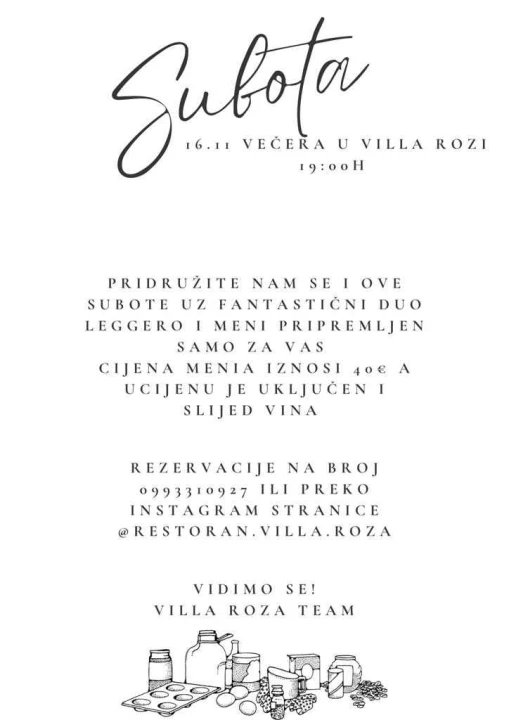 Subota

16.11 VEČERA U VILLA ROZI
19:00H

PRIDRUŽITE NAM SE I OVE SUBOTE UZ FANTASTIČNI DUO LEGGERO I MENI PRIPREMLJEN SAMO ZA VAS
CIJENA MENIA IZNOSI 40€ A UCIJENU JE UKLJUČEN I SLIJED VINA

REZERVACIJE NA BROJ 0993310927 ILI PREKO INSTAGRAM STRANICE @RESTORAN.VILLA.ROZA

VIDIMO SE!
VILLA ROZA TEAM